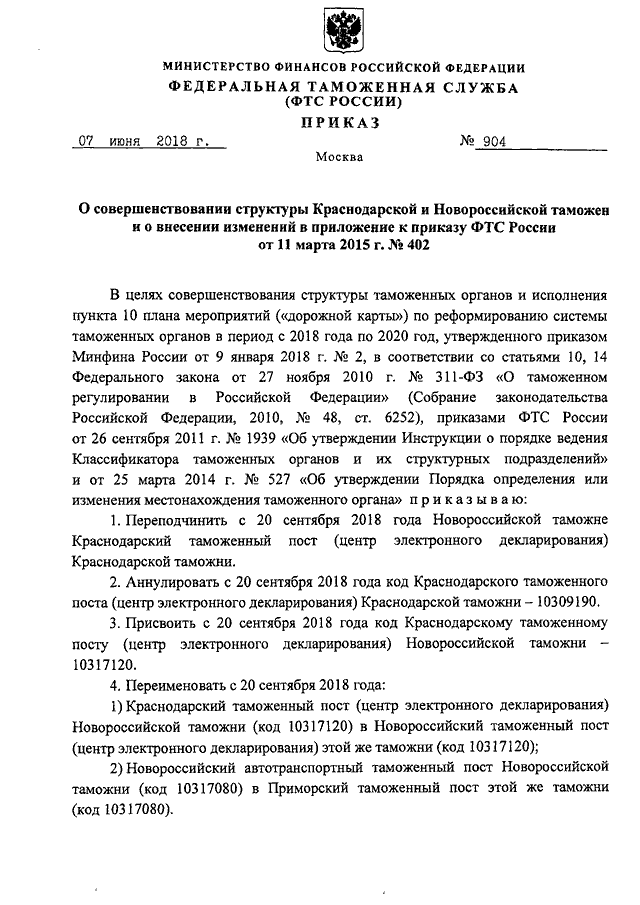 МИНИСТЕРСТВО ФИНАНСОВ РОССИЙСКОЙ ФЕДЕРАЦИИ
ФЕДЕРАЛЬНАЯ ТАМОЖЕННАЯ СЛУЖБА
(ФТС РОССИИ)
ПРИКАЗ

07 июня 2018 г.
№ 904

Москва

О совершенствовании структуры Краснодарской и Новороссийской таможен и о внесении изменений в приложение к приказу ФТС России от 11 марта 2015 г. № 402

В целях совершенствования структуры таможенных органов и исполнения пункта 10 плана мероприятий («дорожной карты») по реформированию системы таможенных органов в период с 2018 года по 2020 год, утвержденного приказом Минфина России от 9 января 2018 г. № 2, в соответствии со статьями 10, 14 Федерального закона от 27 ноября 2010 г. № 311-ФЗ «О таможенном регулировании в Российской Федерации» (Собрание законодательства Российской Федерации, 2010, № 48, ст. 6252), приказами ФТС России от 26 сентября 2011 г. № 1939 «Об утверждении Инструкции о порядке ведения Классификатора таможенных органов и их структурных подразделений» и от 25 марта 2014 г. № 527 «Об утверждении Порядка определения или изменения местонахождения таможенного органа» приказываю:

1. Переподчинить с 20 сентября 2018 года Новороссийской таможне Краснодарский таможенный пост (центр электронного декларирования) Краснодарской таможни.

2. Аннулировать с 20 сентября 2018 года код Краснодарского таможенного поста (центр электронного декларирования) Краснодарской таможни – 10309190.

3. Присвоить с 20 сентября 2018 года код Краснодарскому таможенному посту (центр электронного декларирования) Новороссийской таможни – 10317120.

4. Переименовать с 20 сентября 2018 года:

1) Краснодарский таможенный пост (центр электронного декларирования) Новороссийской таможни (код 10317120) в Новороссийский таможенный пост (центр электронного декларирования) этой же таможни (код 10317120);

2) Новороссийский автотранспортный таможенный пост Новороссийской таможни (код 10317080) в Приморский таможенный пост этой же таможни (код 10317080).